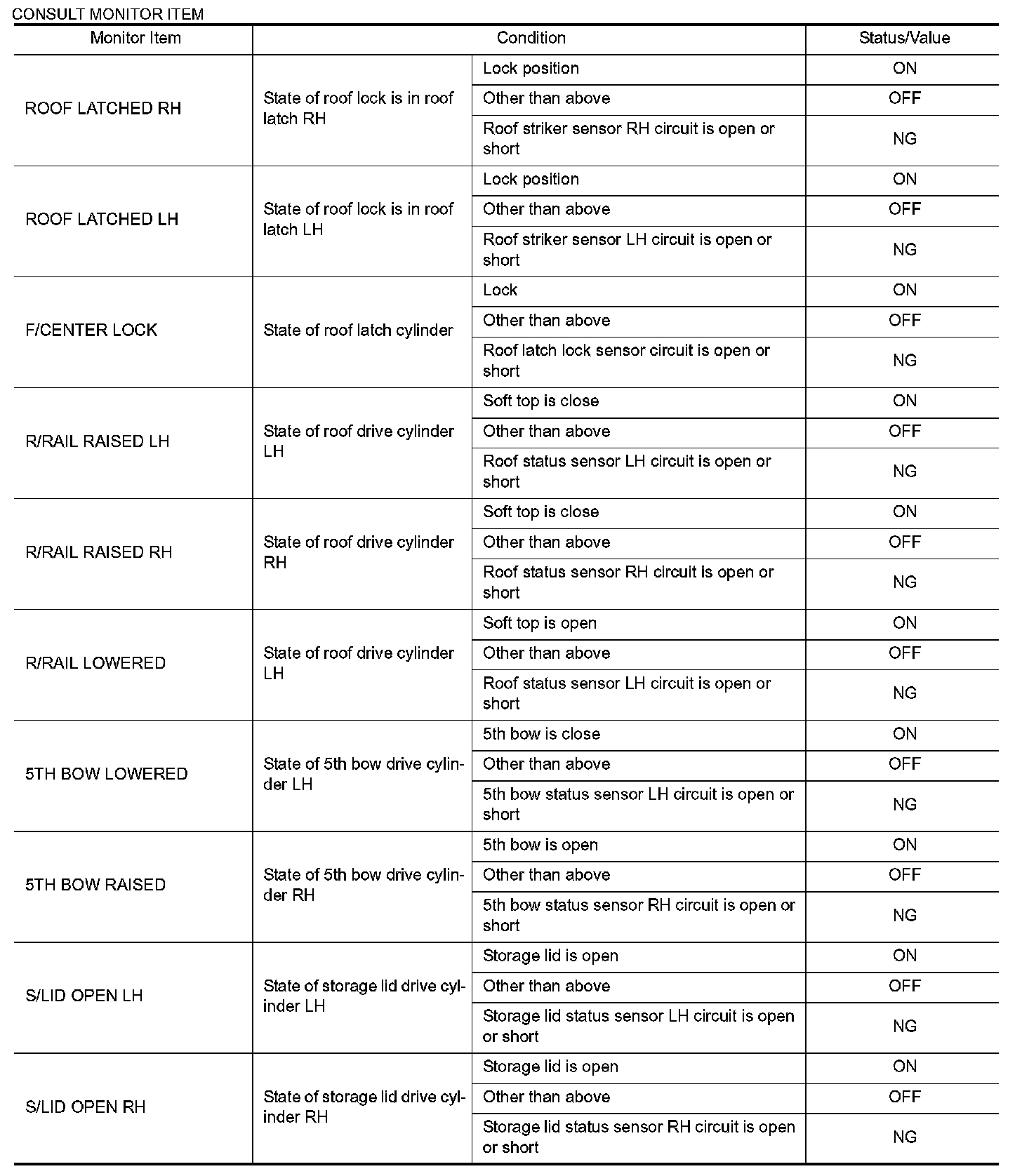 CONSULT MONITOR ITEM

| Monitor Item | Condition | | Status/Value |
|---|---|---|---|
| ROOF LATCHED RH | State of roof lock is in roof latch RH | Lock position | ON |
| | | Other than above | OFF |
| | | Roof striker sensor RH circuit is open or short | NG |
| ROOF LATCHED LH | State of roof lock is in roof latch LH | Lock position | ON |
| | | Other than above | OFF |
| | | Roof striker sensor LH circuit is open or short | NG |
| F/CENTER LOCK | State of roof latch cylinder | Lock | ON |
| | | Other than above | OFF |
| | | Roof latch lock sensor circuit is open or short | NG |
| R/RAIL RAISED LH | State of roof drive cylinder LH | Soft top is close | ON |
| | | Other than above | OFF |
| | | Roof status sensor LH circuit is open or short | NG |
| R/RAIL RAISED RH | State of roof drive cylinder RH | Soft top is close | ON |
| | | Other than above | OFF |
| | | Roof status sensor RH circuit is open or short | NG |
| R/RAIL LOWERED | State of roof drive cylinder LH | Soft top is open | ON |
| | | Other than above | OFF |
| | | Roof status sensor LH circuit is open or short | NG |
| 5TH BOW LOWERED | State of 5th bow drive cylinder LH | 5th bow is close | ON |
| | | Other than above | OFF |
| | | 5th bow status sensor LH circuit is open or short | NG |
| 5TH BOW RAISED | State of 5th bow drive cylinder RH | 5th bow is open | ON |
| | | Other than above | OFF |
| | | 5th bow status sensor RH circuit is open or short | NG |
| S/LID OPEN LH | State of storage lid drive cylinder LH | Storage lid is open | ON |
| | | Other than above | OFF |
| | | Storage lid status sensor LH circuit is open or short | NG |
| S/LID OPEN RH | State of storage lid drive cylinder RH | Storage lid is open | ON |
| | | Other than above | OFF |
| | | Storage lid status sensor RH circuit is open or short | NG |